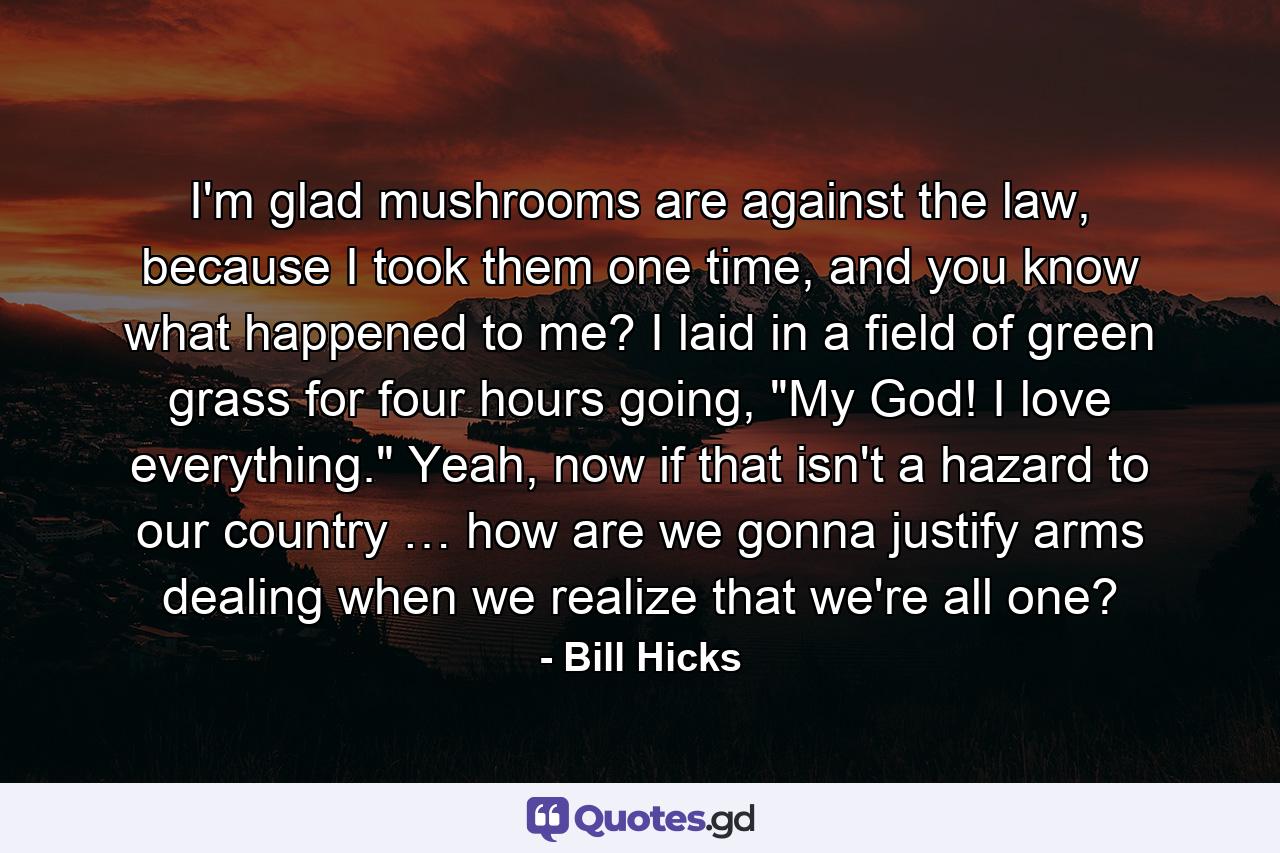 I'm glad mushrooms are against the law, because I took them one time, and you know what happened to me? I laid in a field of green grass for four hours going, "My God! I love everything." Yeah, now if that isn't a hazard to our country … how are we gonna justify arms dealing when we realize that we're all one?
- Bill Hicks

Quotes.gd